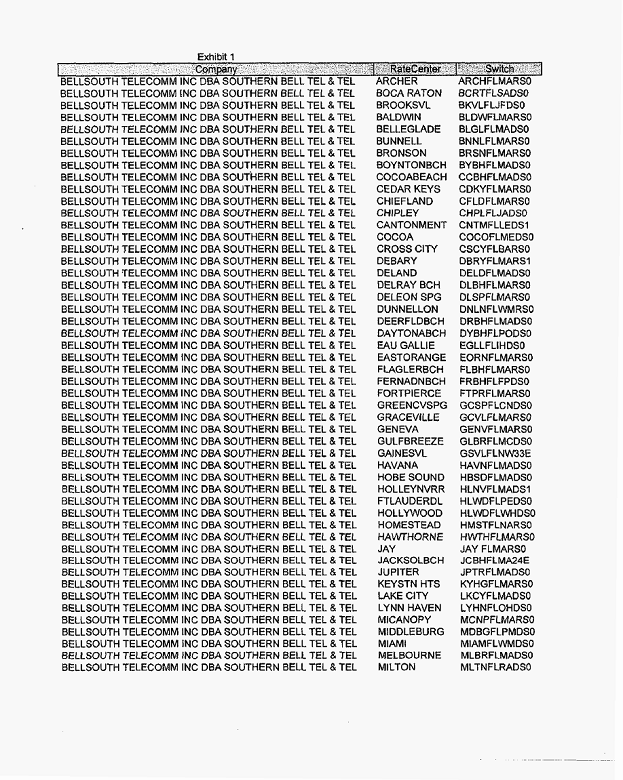 Exhibit 1

| Company | RateCenter | Switch |
|---|---|---|
| BELLSOUTH TELECOMM INC DBA SOUTHERN BELL TEL & TEL | ARCHER | ARCHFLMARS0 |
| BELLSOUTH TELECOMM INC DBA SOUTHERN BELL TEL & TEL | BOCA RATON | BCRTFLSADS0 |
| BELLSOUTH TELECOMM INC DBA SOUTHERN BELL TEL & TEL | BROOKSVL | BKVLFLJFDS0 |
| BELLSOUTH TELECOMM INC DBA SOUTHERN BELL TEL & TEL | BALDWIN | BLDWFLMARS0 |
| BELLSOUTH TELECOMM INC DBA SOUTHERN BELL TEL & TEL | BELLEGLADE | BLGLFLMADS0 |
| BELLSOUTH TELECOMM INC DBA SOUTHERN BELL TEL & TEL | BUNNELL | BNNLFLMARS0 |
| BELLSOUTH TELECOMM INC DBA SOUTHERN BELL TEL & TEL | BRONSON | BRSNFLMARS0 |
| BELLSOUTH TELECOMM INC DBA SOUTHERN BELL TEL & TEL | BOYNTONBCH | BYBHFLMADS0 |
| BELLSOUTH TELECOMM INC DBA SOUTHERN BELL TEL & TEL | COCOABEACH | CCBHFLMADS0 |
| BELLSOUTH TELECOMM INC DBA SOUTHERN BELL TEL & TEL | CEDAR KEYS | CDKYFLMARS0 |
| BELLSOUTH TELECOMM INC DBA SOUTHERN BELL TEL & TEL | CHIEFLAND | CFLDFLMARS0 |
| BELLSOUTH TELECOMM INC DBA SOUTHERN BELL TEL & TEL | CHIPLEY | CHPLFLJADS0 |
| BELLSOUTH TELECOMM INC DBA SOUTHERN BELL TEL & TEL | CANTONMENT | CNTMFLLEDS1 |
| BELLSOUTH TELECOMM INC DBA SOUTHERN BELL TEL & TEL | COCOA | COCOFLMEDS0 |
| BELLSOUTH TELECOMM INC DBA SOUTHERN BELL TEL & TEL | CROSS CITY | CSCYFLBARS0 |
| BELLSOUTH TELECOMM INC DBA SOUTHERN BELL TEL & TEL | DEBARY | DBRYFLMARS1 |
| BELLSOUTH TELECOMM INC DBA SOUTHERN BELL TEL & TEL | DELAND | DELDFLMADS0 |
| BELLSOUTH TELECOMM INC DBA SOUTHERN BELL TEL & TEL | DELRAY BCH | DLBHFLMARS0 |
| BELLSOUTH TELECOMM INC DBA SOUTHERN BELL TEL & TEL | DELEON SPG | DLSPFLMARS0 |
| BELLSOUTH TELECOMM INC DBA SOUTHERN BELL TEL & TEL | DUNNELLON | DNLNFLWMRS0 |
| BELLSOUTH TELECOMM INC DBA SOUTHERN BELL TEL & TEL | DEERFLDBCH | DRBHFLMADS0 |
| BELLSOUTH TELECOMM INC DBA SOUTHERN BELL TEL & TEL | DAYTONABCH | DYBHFLPODS0 |
| BELLSOUTH TELECOMM INC DBA SOUTHERN BELL TEL & TEL | EAU GALLIE | EGLLFLIHDS0 |
| BELLSOUTH TELECOMM INC DBA SOUTHERN BELL TEL & TEL | EASTORANGE | EORNFLMARS0 |
| BELLSOUTH TELECOMM INC DBA SOUTHERN BELL TEL & TEL | FLAGLERBCH | FLBHFLMARS0 |
| BELLSOUTH TELECOMM INC DBA SOUTHERN BELL TEL & TEL | FERNADNBCH | FRBHFLFPDS0 |
| BELLSOUTH TELECOMM INC DBA SOUTHERN BELL TEL & TEL | FORTPIERCE | FTPRFLMARS0 |
| BELLSOUTH TELECOMM INC DBA SOUTHERN BELL TEL & TEL | GREENCVSPG | GCSPFLCNDS0 |
| BELLSOUTH TELECOMM INC DBA SOUTHERN BELL TEL & TEL | GRACEVILLE | GCVLFLMARS0 |
| BELLSOUTH TELECOMM INC DBA SOUTHERN BELL TEL & TEL | GENEVA | GENVFLMARS0 |
| BELLSOUTH TELECOMM INC DBA SOUTHERN BELL TEL & TEL | GULFBREEZE | GLBRFLMCDS0 |
| BELLSOUTH TELECOMM INC DBA SOUTHERN BELL TEL & TEL | GAINESVL | GSVLFLNW33E |
| BELLSOUTH TELECOMM INC DBA SOUTHERN BELL TEL & TEL | HAVANA | HAVNFLMADS0 |
| BELLSOUTH TELECOMM INC DBA SOUTHERN BELL TEL & TEL | HOBE SOUND | HBSDFLMADS0 |
| BELLSOUTH TELECOMM INC DBA SOUTHERN BELL TEL & TEL | HOLLEYNVRR | HLNVFLMADS1 |
| BELLSOUTH TELECOMM INC DBA SOUTHERN BELL TEL & TEL | FTLAUDERDL | HLWDFLPEDS0 |
| BELLSOUTH TELECOMM INC DBA SOUTHERN BELL TEL & TEL | HOLLYWOOD | HLWDFLWHDS0 |
| BELLSOUTH TELECOMM INC DBA SOUTHERN BELL TEL & TEL | HOMESTEAD | HMSTFLNARS0 |
| BELLSOUTH TELECOMM INC DBA SOUTHERN BELL TEL & TEL | HAWTHORNE | HWTHFLMARS0 |
| BELLSOUTH TELECOMM INC DBA SOUTHERN BELL TEL & TEL | JAY | JAY FLMARS0 |
| BELLSOUTH TELECOMM INC DBA SOUTHERN BELL TEL & TEL | JACKSOLBCH | JCBHFLMA24E |
| BELLSOUTH TELECOMM INC DBA SOUTHERN BELL TEL & TEL | JUPITER | JPTRFLMADS0 |
| BELLSOUTH TELECOMM INC DBA SOUTHERN BELL TEL & TEL | KEYSTN HTS | KYHGFLMARS0 |
| BELLSOUTH TELECOMM INC DBA SOUTHERN BELL TEL & TEL | LAKE CITY | LKCYFLMADS0 |
| BELLSOUTH TELECOMM INC DBA SOUTHERN BELL TEL & TEL | LYNN HAVEN | LYHNFLOHDS0 |
| BELLSOUTH TELECOMM INC DBA SOUTHERN BELL TEL & TEL | MICANOPY | MCNPFLMARS0 |
| BELLSOUTH TELECOMM INC DBA SOUTHERN BELL TEL & TEL | MIDDLEBURG | MDBGFLPMDS0 |
| BELLSOUTH TELECOMM INC DBA SOUTHERN BELL TEL & TEL | MIAMI | MIAMFLWMDS0 |
| BELLSOUTH TELECOMM INC DBA SOUTHERN BELL TEL & TEL | MELBOURNE | MLBRFLMADS0 |
| BELLSOUTH TELECOMM INC DBA SOUTHERN BELL TEL & TEL | MILTON | MLTNFLRADS0 |